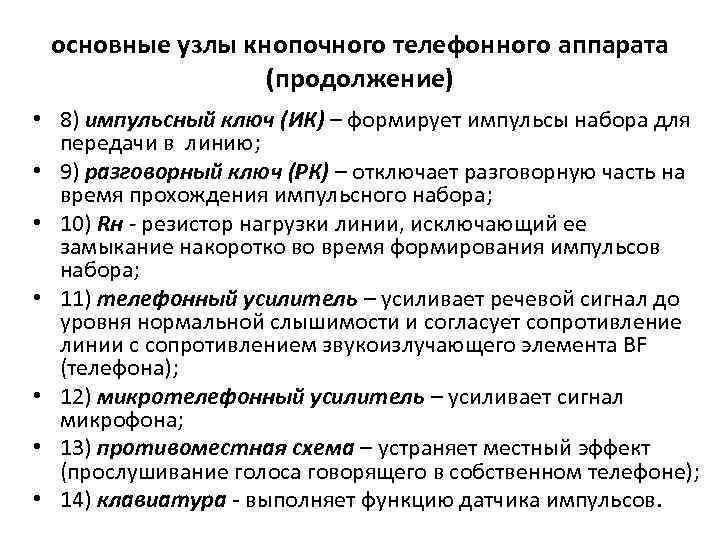 основные узлы кнопочного телефонного аппарата (продолжение)

• 8) импульсный ключ (ИК) – формирует импульсы набора для передачи в линию;
• 9) разговорный ключ (РК) – отключает разговорную часть на время прохождения импульсного набора;
• 10) Rн - резистор нагрузки линии, исключающий ее замыкание накоротко во время формирования импульсов набора;
• 11) телефонный усилитель – усиливает речевой сигнал до уровня нормальной слышимости и согласует сопротивление линии с сопротивлением звукоизлучающего элемента BF (телефона);
• 12) микротелефонный усилитель – усиливает сигнал микрофона;
• 13) противоместная схема – устраняет местный эффект (прослушивание голоса говорящего в собственном телефоне);
• 14) клавиатура - выполняет функцию датчика импульсов.